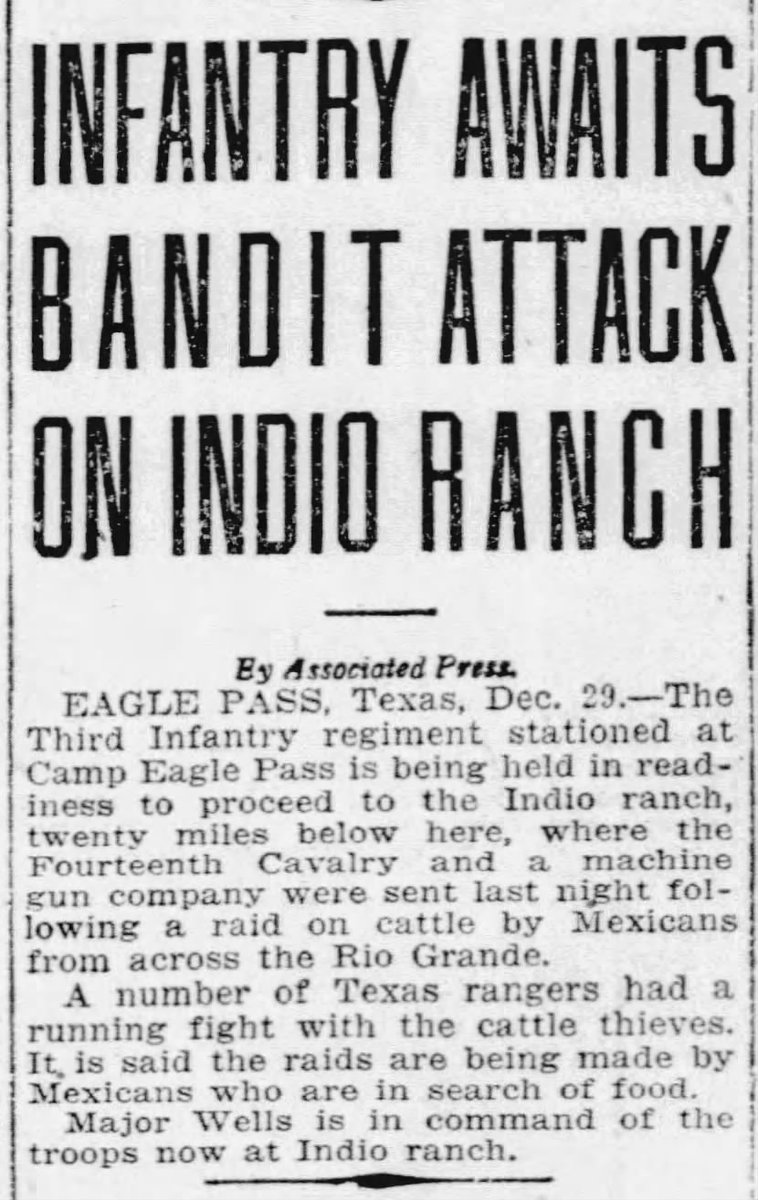 INFANTRY AWAITS BANDIT ATTACK ON INDIO RANCH

By Associated Press.

EAGLE PASS, Texas, Dec. 29.—The Third Infantry regiment stationed at Camp Eagle Pass is being held in readiness to proceed to the Indio ranch, twenty miles below here, where the Fourteenth Cavalry and a machine gun company were sent last night following a raid on cattle by Mexicans from across the Rio Grande.

A number of Texas rangers had a running fight with the cattle thieves. It is said the raids are being made by Mexicans who are in search of food.

Major Wells is in command of the troops now at Indio ranch.